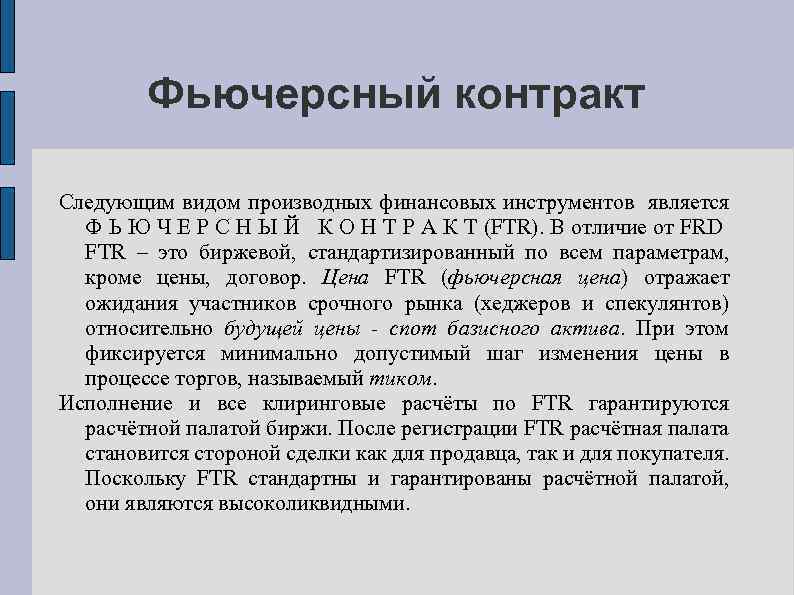 Фьючерсный контракт

Следующим видом производных финансовых инструментов является Ф Ь Ю Ч Е Р С Н Ы Й К О Н Т Р А К Т (FTR). В отличие от FRD FTR – это биржевой, стандартизированный по всем параметрам, кроме цены, договор. Цена FTR (фьючерсная цена) отражает ожидания участников срочного рынка (хеджеров и спекулянтов) относительно будущей цены - спот базисного актива. При этом фиксируется минимально допустимый шаг изменения цены в процессе торгов, называемый тиком.

Исполнение и все клиринговые расчёты по FTR гарантируются расчётной палатой биржи. После регистрации FTR расчётная палата становится стороной сделки как для продавца, так и для покупателя. Поскольку FTR стандартны и гарантированы расчётной палатой, они являются высоколиквидными.